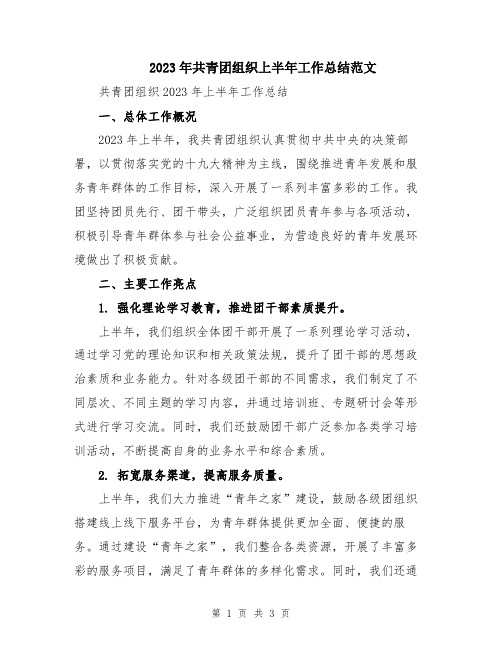 2023年共青团组织上半年工作总结范文

共青团组织2023年上半年工作总结

一、总体工作概况

2023年上半年，我共青团组织认真贯彻中共中央的决策部署，以贯彻落实党的十九大精神为主线，围绕推进青年发展和服务青年群体的工作目标，深入开展了一系列丰富多彩的工作。我团坚持团员先行、团干带头，广泛组织团员青年参与各项活动，积极引导青年群体参与社会公益事业，为营造良好的青年发展环境做出了积极贡献。

二、主要工作亮点

1. 强化理论学习教育，推进团干部素质提升。

上半年，我们组织全体团干部开展了一系列理论学习活动，通过学习党的理论知识和相关政策法规，提升了团干部的思想政治素质和业务能力。针对各级团干部的不同需求，我们制定了不同层次、不同主题的学习内容，并通过培训班、专题研讨会等形式进行学习交流。同时，我们还鼓励团干部广泛参加各类学习培训活动，不断提高自身的业务水平和综合素质。

2. 拓宽服务渠道，提高服务质量。

上半年，我们大力推进“青年之家”建设，鼓励各级团组织搭建线上线下服务平台，为青年群体提供更加全面、便捷的服务。通过建设“青年之家”，我们整合各类资源，开展了丰富多彩的服务项目，满足了青年群体的多样化需求。同时，我们还通

第 1 页 共 3 页